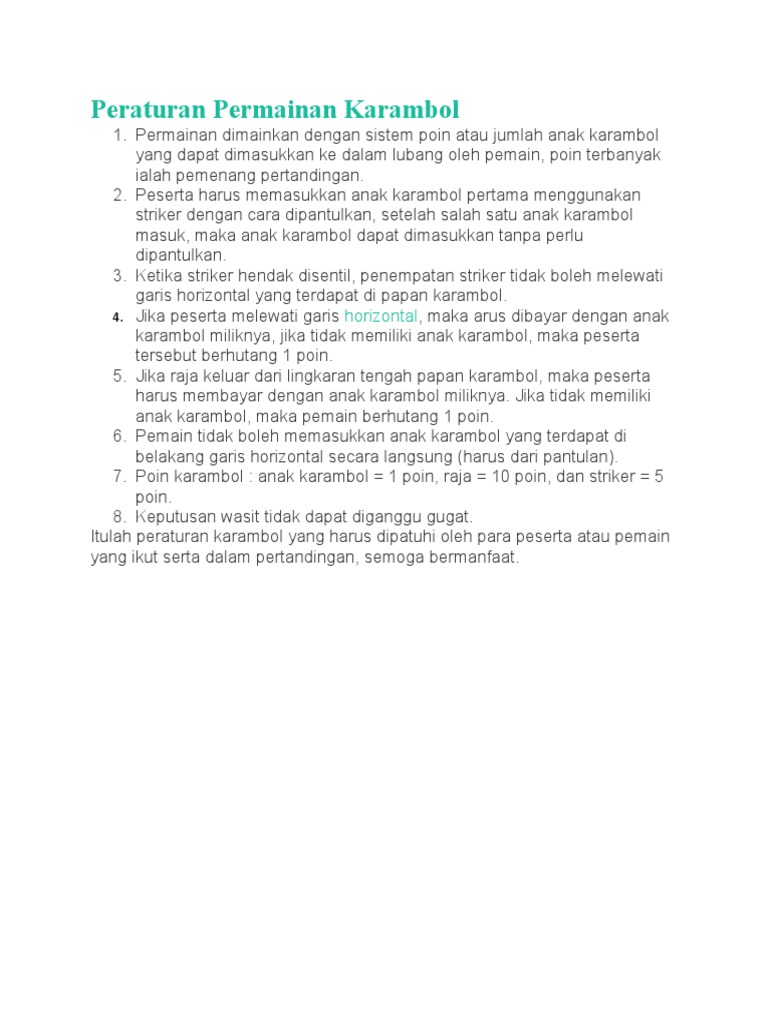 Peraturan Permainan Karambol

1. Permainan dimainkan dengan sistem poin atau jumlah anak karambol yang dapat dimasukkan ke dalam lubang oleh pemain, poin terbanyak ialah pemenang pertandingan.
2. Peserta harus memasukkan anak karambol pertama menggunakan striker dengan cara dipantulkan, setelah salah satu anak karambol masuk, maka anak karambol dapat dimasukkan tanpa perlu dipantulkan.
3. Ketika striker hendak disentil, penempatan striker tidak boleh melewati garis horizontal yang terdapat di papan karambol.
4. Jika peserta melewati garis horizontal, maka arus dibayar dengan anak karambol miliknya, jika tidak memiliki anak karambol, maka peserta tersebut berhutang 1 poin.
5. Jika raja keluar dari lingkaran tengah papan karambol, maka peserta harus membayar dengan anak karambol miliknya. Jika tidak memiliki anak karambol, maka pemain berhutang 1 poin.
6. Pemain tidak boleh memasukkan anak karambol yang terdapat di belakang garis horizontal secara langsung (harus dari pantulan).
7. Poin karambol : anak karambol = 1 poin, raja = 10 poin, dan striker = 5 poin.
8. Keputusan wasit tidak dapat diganggu gugat.

Itulah peraturan karambol yang harus dipatuhi oleh para peserta atau pemain yang ikut serta dalam pertandingan, semoga bermanfaat.